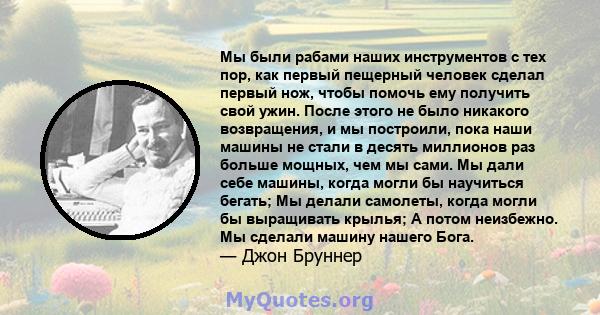 Мы были рабами наших инструментов с тех пор, как первый пещерный человек сделал первый нож, чтобы помочь ему получить свой ужин. После этого не было никакого возвращения, и мы построили, пока наши машины не стали в десять миллионов раз больше мощных, чем мы сами. Мы дали себе машины, когда могли бы научиться бегать; Мы делали самолеты, когда могли бы выращивать крылья; А потом неизбежно. Мы сделали машину нашего Бога.
— Джон Бруннер

MyQuotes.org